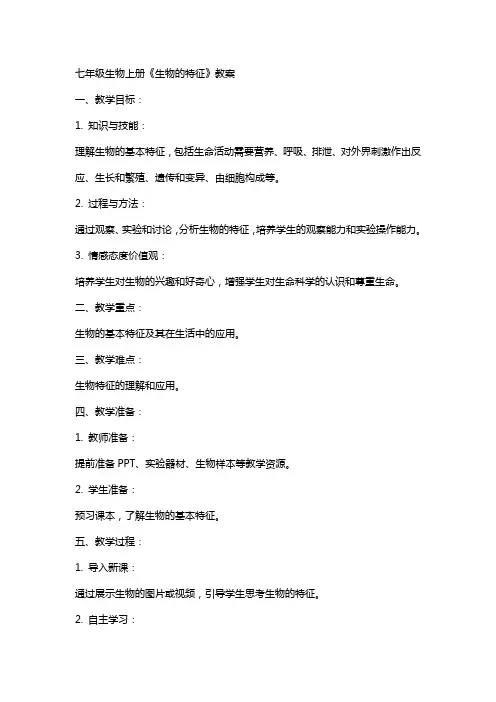 七年级生物上册《生物的特征》教案

一、教学目标：

1. 知识与技能：

理解生物的基本特征，包括生命活动需要营养、呼吸、排泄、对外界刺激作出反应、生长和繁殖、遗传和变异、由细胞构成等。

2. 过程与方法：

通过观察、实验和讨论，分析生物的特征，培养学生的观察能力和实验操作能力。

3. 情感态度价值观：

培养学生对生物的兴趣和好奇心，增强学生对生命科学的认识和尊重生命。

二、教学重点：

生物的基本特征及其在生活中的应用。

三、教学难点：

生物特征的理解和应用。

四、教学准备：

1. 教师准备：

提前准备 PPT、实验器材、生物样本等教学资源。

2. 学生准备：

预习课本，了解生物的基本特征。

五、教学过程：

1. 导入新课：

通过展示生物的图片或视频，引导学生思考生物的特征。

2. 自主学习：